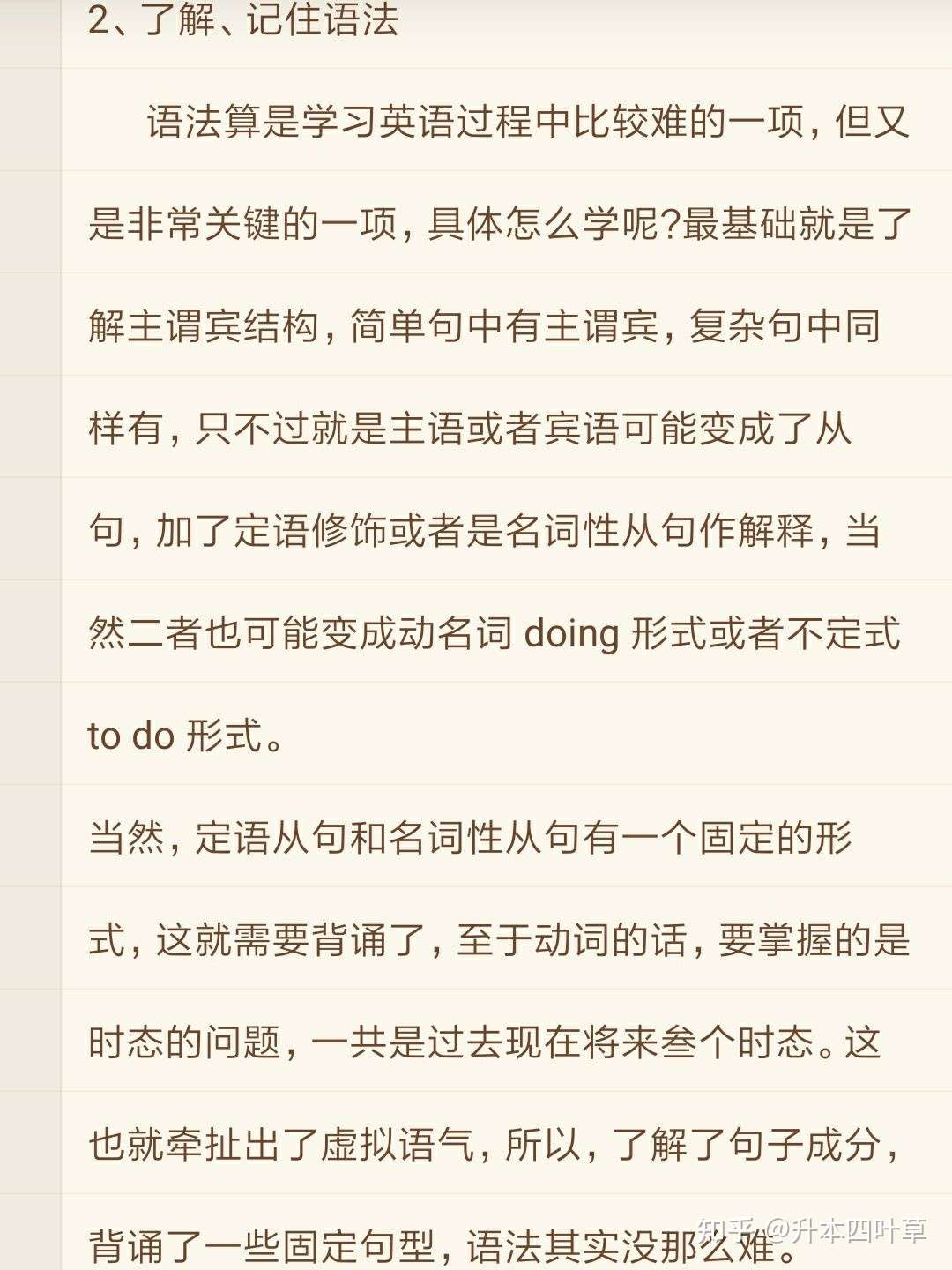 2、了解、记住语法

语法算是学习英语过程中比较难的一项，但又是非常关键的一项，具体怎么学呢?最基础就是了解主谓宾结构，简单句中有主谓宾，复杂句中同样有，只不过就是主语或者宾语可能变成了从句，加了定语修饰或者是名词性从句作解释，当然二者也可能变成动名词 doing 形式或者不定式 to do 形式。

当然，定语从句和名词性从句有一个固定的形式，这就需要背诵了，至于动词的话，要掌握的是时态的问题，一共是过去现在将来叁个时态。这也就牵扯出了虚拟语气，所以，了解了句子成分，背诵了一些固定句型，语法其实没那么难。

知乎 @升本四叶草